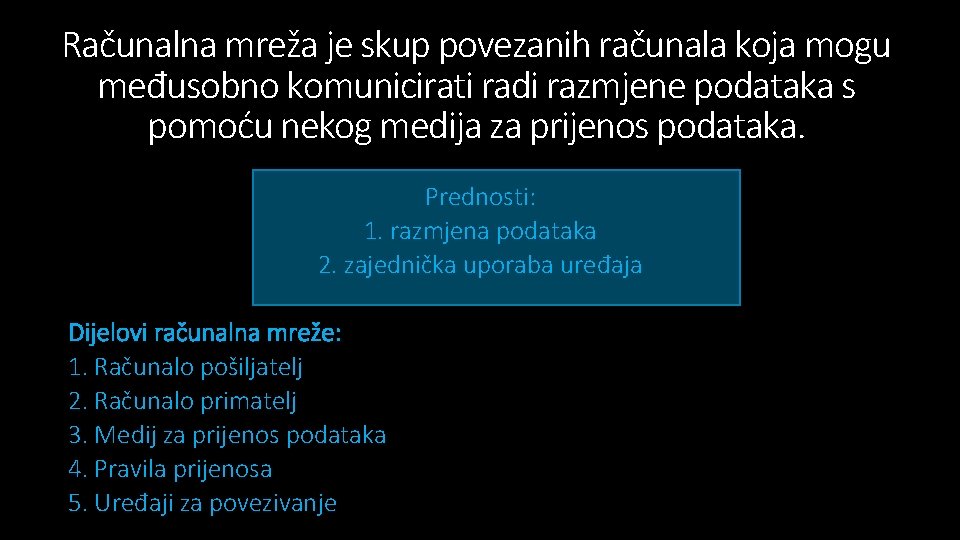 Računalna mreža je skup povezanih računala koja mogu međusobno komunicirati radi razmjene podataka s pomoću nekog medija za prijenos podataka.

Prednosti:
1. razmjena podataka
2. zajednička uporaba uređaja

Dijelovi računalna mreže:
1. Računalo pošiljatelj
2. Računalo primatelj
3. Medij za prijenos podataka
4. Pravila prijenosa
5. Uređaji za povezivanje